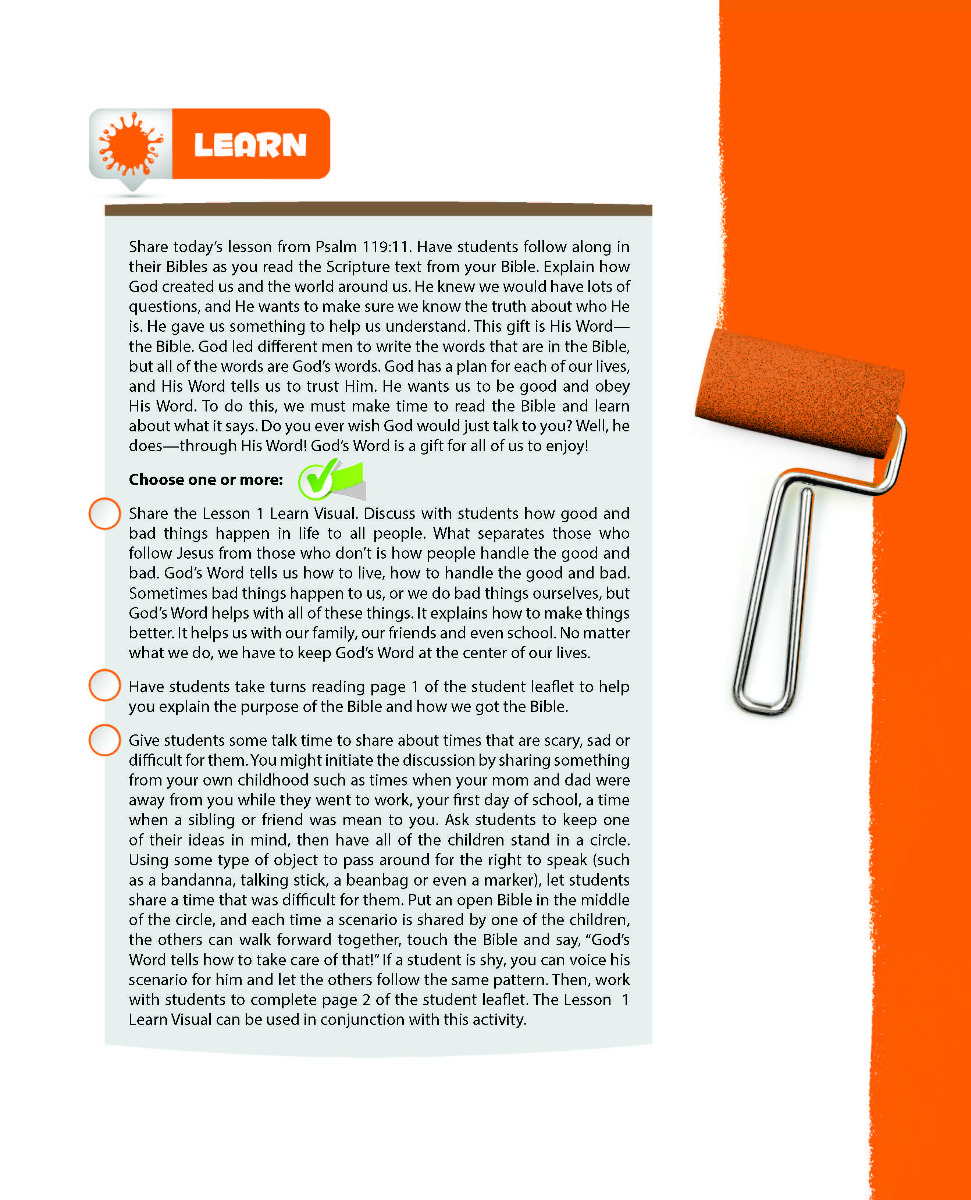 LEARN

Share today's lesson from Psalm 119:11. Have students follow along in their Bibles as you read the Scripture text from your Bible. Explain how God created us and the world around us. He knew we would have lots of questions, and He wants to make sure we know the truth about who He is. He gave us something to help us understand. This gift is His Word—the Bible. God led different men to write the words that are in the Bible, but all of the words are God's words. God has a plan for each of our lives, and His Word tells us to trust Him. He wants us to be good and obey His Word. To do this, we must make time to read the Bible and learn about what it says. Do you ever wish God would just talk to you? Well, he does—through His Word! God's Word is a gift for all of us to enjoy!

Choose one or more:

Share the Lesson 1 Learn Visual. Discuss with students how good and bad things happen in life to all people. What separates those who follow Jesus from those who don't is how people handle the good and bad. God's Word tells us how to live, how to handle the good and bad. Sometimes bad things happen to us, or we do bad things ourselves, but God's Word helps with all of these things. It explains how to make things better. It helps us with our family, our friends and even school. No matter what we do, we have to keep God's Word at the center of our lives.

Have students take turns reading page 1 of the student leaflet to help you explain the purpose of the Bible and how we got the Bible.

Give students some talk time to share about times that are scary, sad or difficult for them. You might initiate the discussion by sharing something from your own childhood such as times when your mom and dad were away from you while they went to work, your first day of school, a time when a sibling or friend was mean to you. Ask students to keep one of their ideas in mind, then have all of the children stand in a circle. Using some type of object to pass around for the right to speak (such as a bandanna, talking stick, a beanbag or even a marker), let students share a time that was difficult for them. Put an open Bible in the middle of the circle, and each time a scenario is shared by one of the children, the others can walk forward together, touch the Bible and say, "God's Word tells how to take care of that!" If a student is shy, you can voice his scenario for him and let the others follow the same pattern. Then, work with students to complete page 2 of the student leaflet. The Lesson 1 Learn Visual can be used in conjunction with this activity.